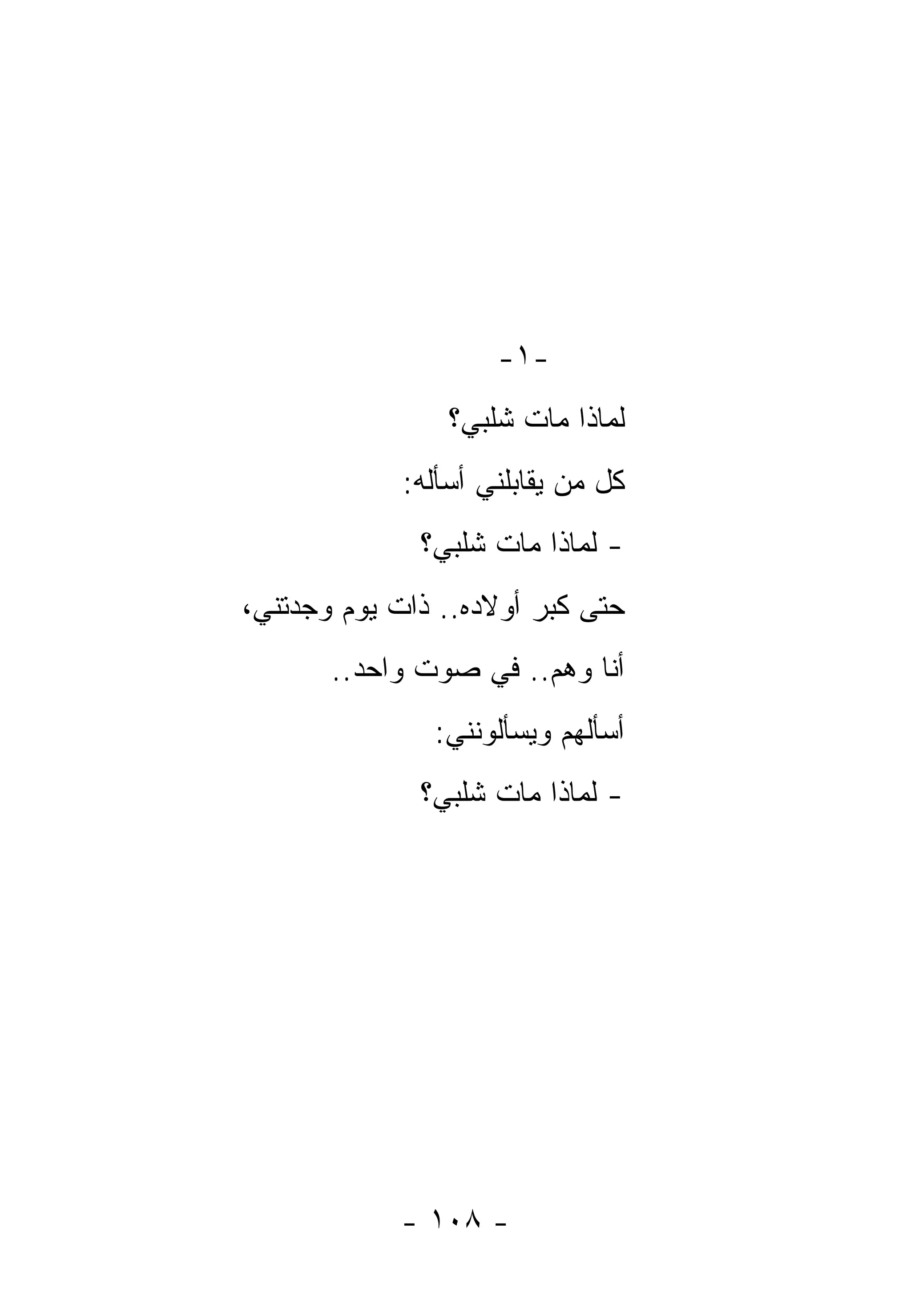 -١-

لماذا مات شلبي؟

كل من يقابلني أسأله:

- لماذا مات شلبي؟

حتى كبر أولاده.. ذات يوم وجدتني،

أنا وهم.. في صوت واحد..

أسألهم ويسألونني:

- لماذا مات شلبي؟

- ١٠٨ -